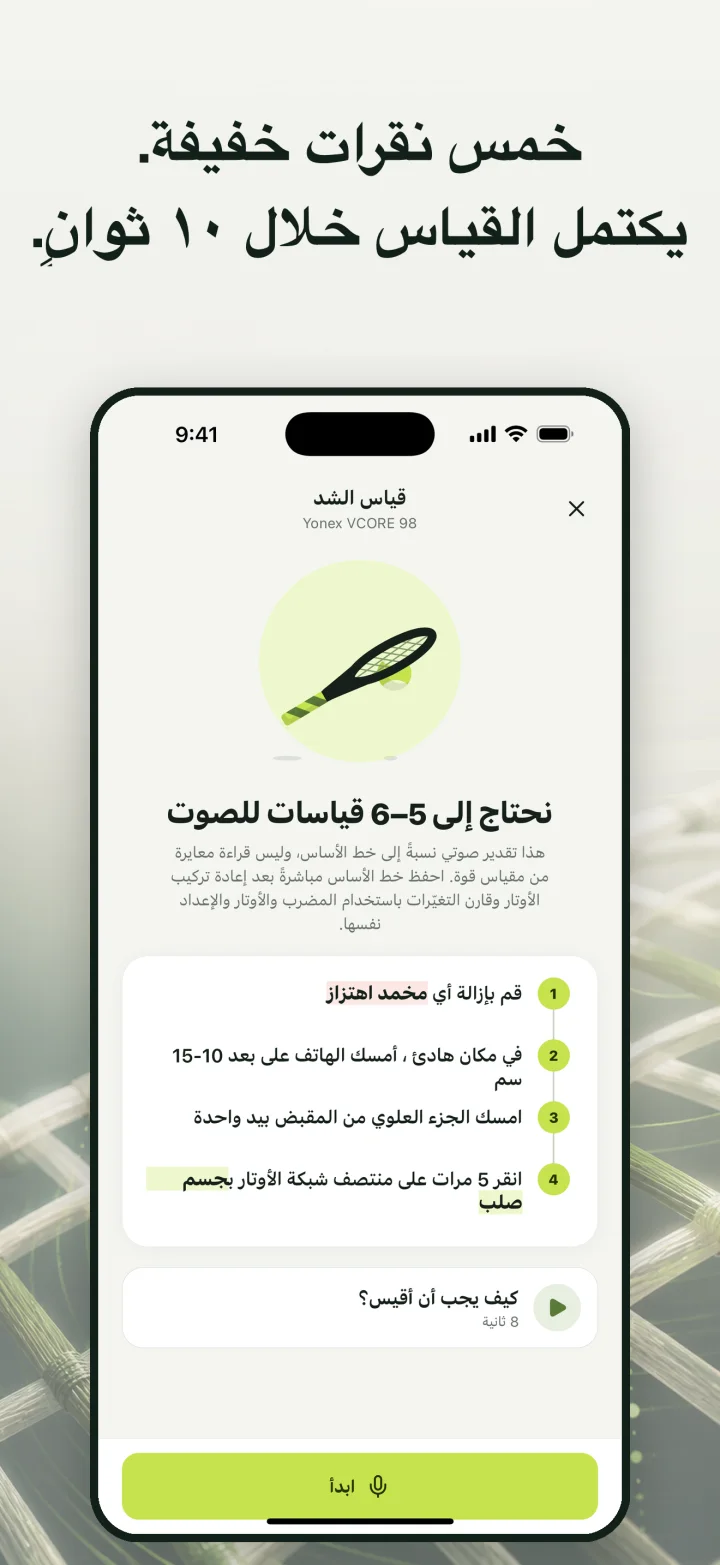 خمس نقرات خفيفة.
يكتمل القياس خلال ١٠ ثوانٍ.

9:41

قياس الشد
Yonex VCORE 98

نحتاج إلى 5–6 قياسات للصوت

هذا تقدير صوتي نسبةً إلى خط الأساس، وليس قراءة معايرة من مقياس قوة. احفظ خط الأساس مباشرةً بعد إعادة تركيب الأوتار وقارن التغيّرات باستخدام المضرب والأوتار والإعداد نفسها.

1 قم بإزالة أي مخمد اهتزاز

2 في مكان هادئ ، أمسك الهاتف على بعد 10-15 سم

3 امسك الجزء العلوي من المقبض بيد واحدة

4 انقر 5 مرات على منتصف شبكة الأوتار بجسم صلب

كيف يجب أن أقيس؟
8 ثانية

ابدأ